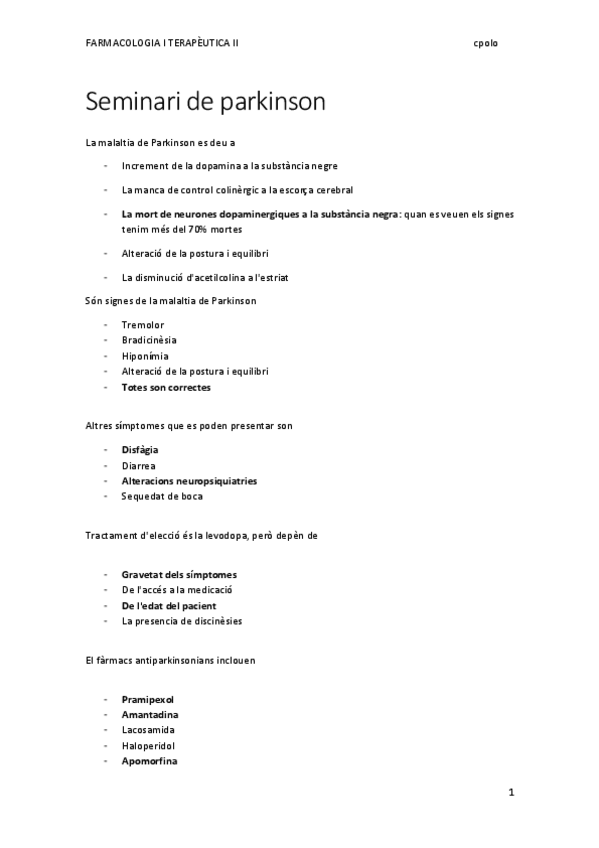 FARMACOLOGIA I TERAPÈUTICA II cpolo

Seminari de parkinson

La malaltia de Parkinson es deu a

- Increment de la dopamina a la substància negre
- La manca de control colinèrgic a la escorça cerebral
- La mort de neurones dopaminergiques a la substància negra: quan es veuen els signes tenim més del 70% mortes
- Alteració de la postura i equilibri
- La disminució d'acetilcolina a l'estriat

Són signes de la malaltia de Parkinson

- Tremolor
- Bradicinèsia
- Hiponímia
- Alteració de la postura i equilibri
- Totes son correctes

Altres símptomes que es poden presentar son

- Disfàgia
- Diarrea
- Alteracions neuropsiquiatries
- Sequedat de boca

Tractament d'elecció és la levodopa, però depèn de

- Gravetat dels símptomes
- De l'accés a la medicació
- De l'edat del pacient
- La presencia de discinèsies

El fàrmacs antiparkinsonians inclouen

- Pramipexol
- Amantadina
- Lacosamida
- Haloperidol
- Apomorfina

1